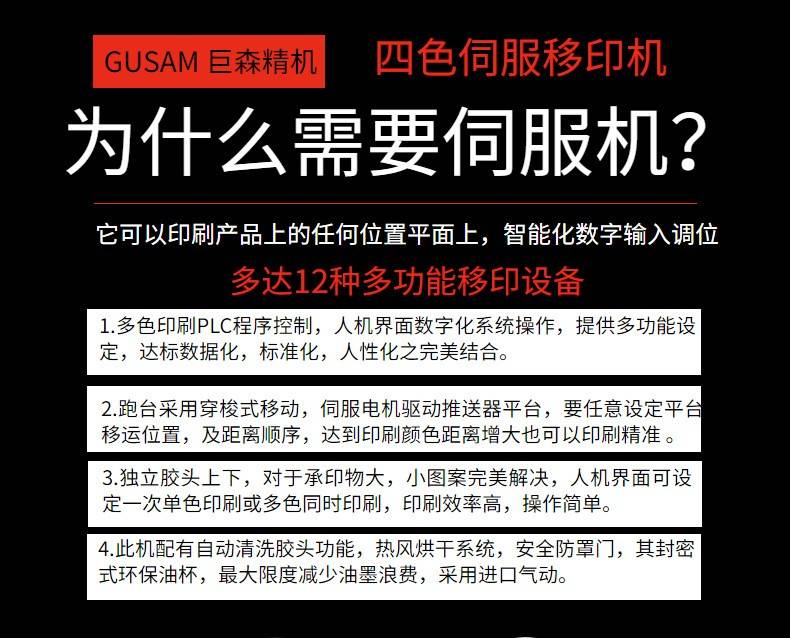 GUSAM 巨森精机

四色伺服移印机

为什么需要伺服机?

它可以印刷产品上的任何位置平面上，智能化数字输入调位

多达12种多功能移印设备

1.多色印刷PLC程序控制，人机界面数字化系统操作，提供多功能设定，达标数据化，标准化，人性化之完美结合。

2.跑台采用穿梭式移动，伺服电机驱动推送器平台，要任意设定平台移运位置，及距离顺序，达到印刷颜色距离增大也可以印刷精准。

3.独立胶头上下，对于承印物大，小图案完美解决，人机界面可设定一次单色印刷或多色同时印刷，印刷效率高，操作简单。

4.此机配有自动清洗胶头功能，热风烘干系统，安全防罩门，其封密式环保油杯，最大限度减少油墨浪费，采用进口气动。